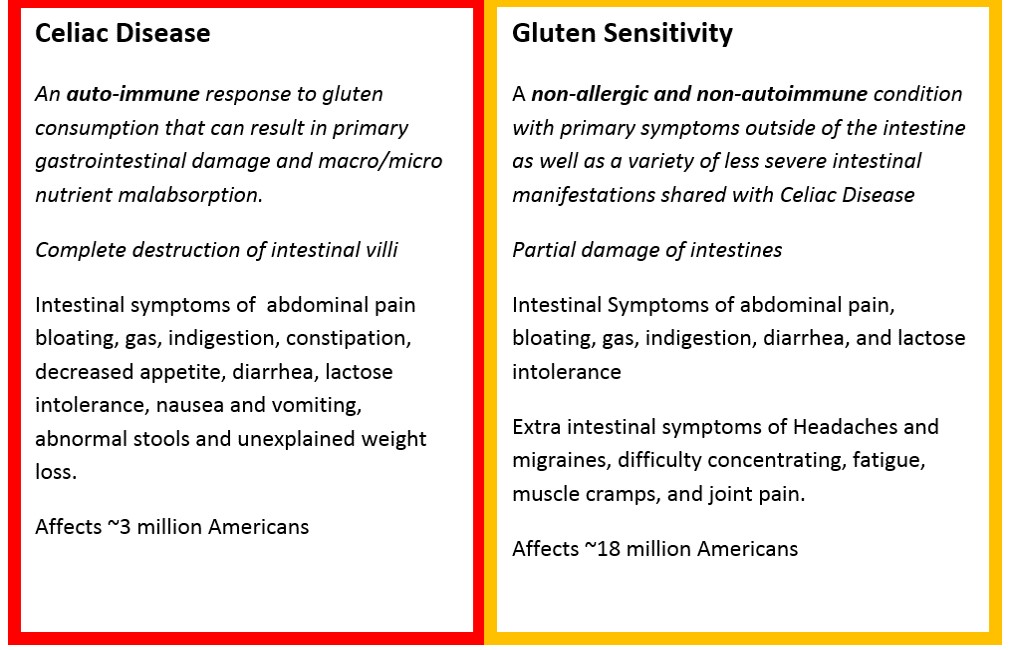 Celiac Disease

An auto-immune response to gluten consumption that can result in primary gastrointestinal damage and macro/micro nutrient malabsorption.

Complete destruction of intestinal villi

Intestinal symptoms of abdominal pain bloating, gas, indigestion, constipation, decreased appetite, diarrhea, lactose intolerance, nausea and vomiting, abnormal stools and unexplained weight loss.

Affects ~3 million Americans

Gluten Sensitivity

A non-allergic and non-autoimmune condition with primary symptoms outside of the intestine as well as a variety of less severe intestinal manifestations shared with Celiac Disease

Partial damage of intestines

Intestinal Symptoms of abdominal pain, bloating, gas, indigestion, diarrhea, and lactose intolerance

Extra intestinal symptoms of Headaches and migraines, difficulty concentrating, fatigue, muscle cramps, and joint pain.

Affects ~18 million Americans